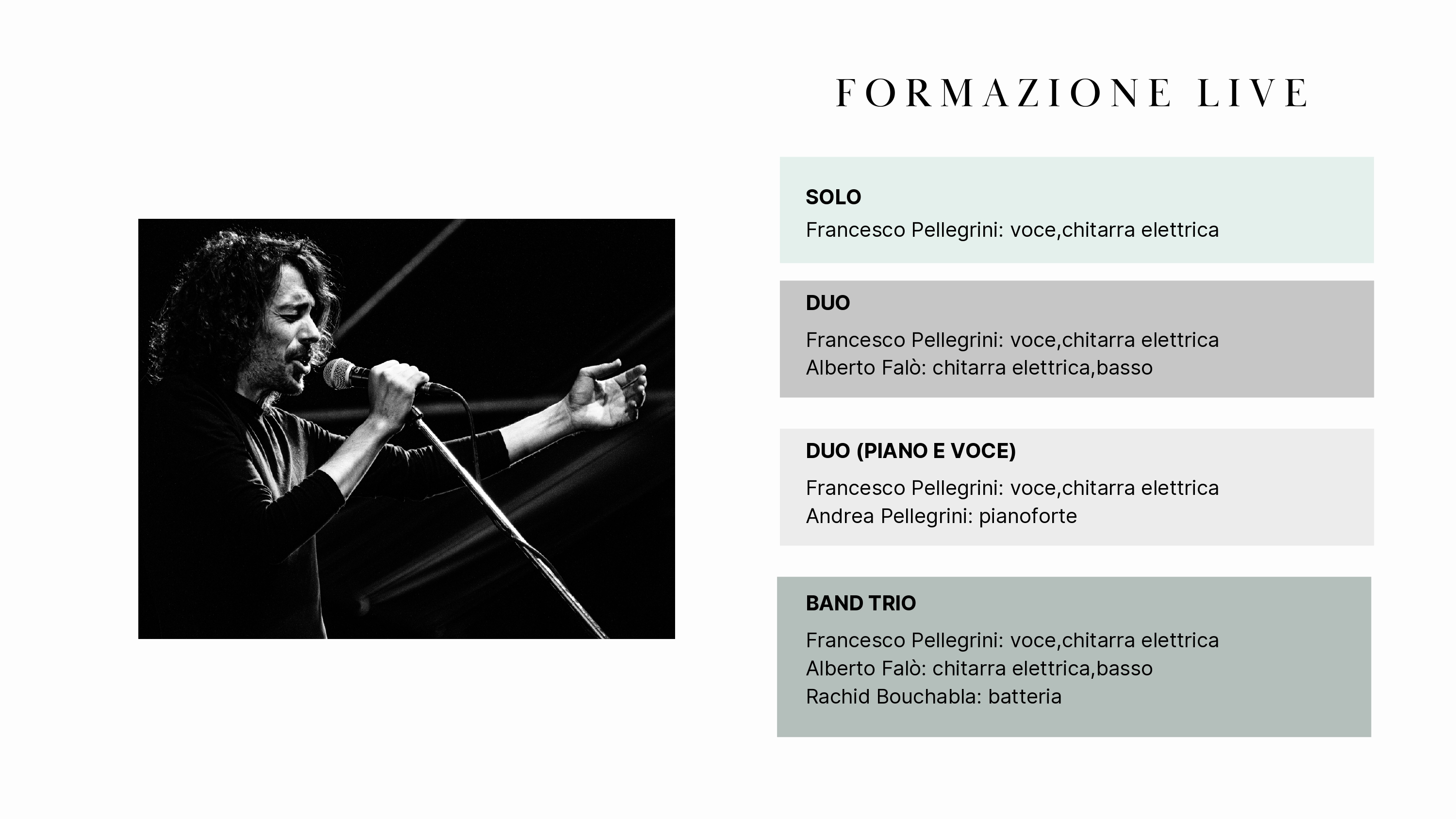 FORMAZIONE LIVE

SOLO
Francesco Pellegrini: voce,chitarra elettrica

DUO
Francesco Pellegrini: voce,chitarra elettrica
Alberto Falò: chitarra elettrica,basso

DUO (PIANO E VOCE)
Francesco Pellegrini: voce,chitarra elettrica
Andrea Pellegrini: pianoforte

BAND TRIO
Francesco Pellegrini: voce,chitarra elettrica
Alberto Falò: chitarra elettrica,basso
Rachid Bouchabla: batteria